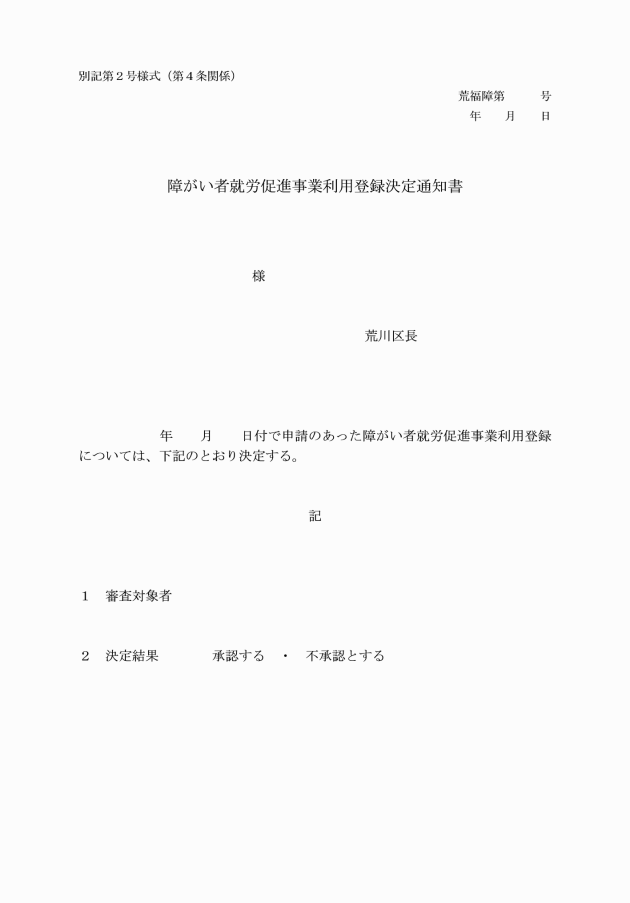 別記第２号様式（第４条関係）

荒福障第　　　号
年　　月　　日

障がい者就労促進事業利用登録決定通知書

様

荒川区長

年　　月　　日付で申請のあった障がい者就労促進事業利用登録については、下記のとおり決定する。

記

１　審査対象者

２　決定結果　　　　承認する　・　不承認とする